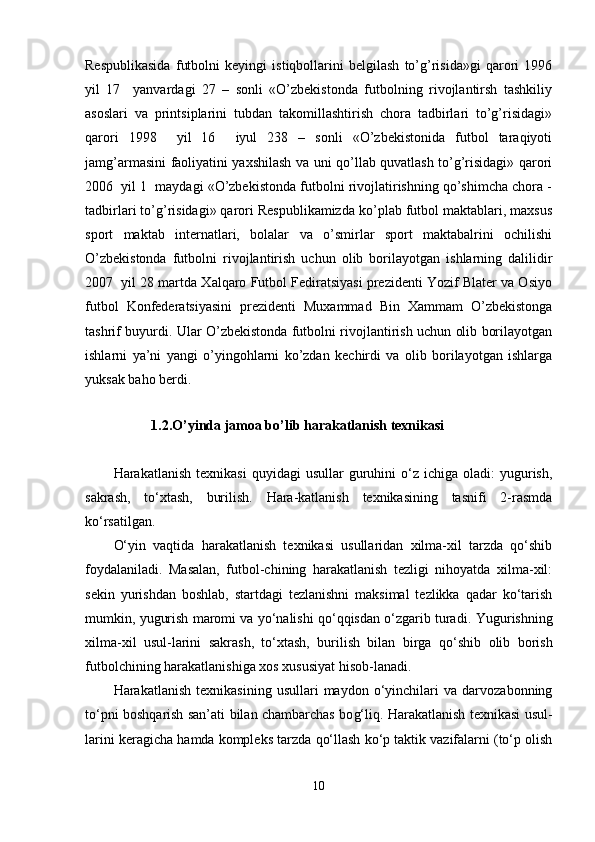 Respublikasida futbolni keyingi istiqbollarini belgilash to’g’risida»gi qarori 1996 yil 17 yanvardagi 27 – sonli «O’zbekistonda futbolning rivojlantirsh tashkiliy asoslari va printsiplarini tubdan takomillashtirish chora tadbirlari to’g’risidagi» qarori 1998 yil 16 iyul 238 – sonli «O’zbekistonida futbol taraqiyoti jamg’armasini faoliyatini yaxshilash va uni qo’llab quvatlash to’g’risidagi» qarori 2006 yil 1 maydagi «O’zbekistonda futbolni rivojlatirishning qo’shimcha chora - tadbirlari to’g’risidagi» qarori Respublikamizda ko’plab futbol maktablari, maxsus sport maktab internatlari, bolalar va o’smirlar sport maktabalrini ochilishi O’zbekistonda futbolni rivojlantirish uchun olib borilayotgan ishlarning dalilidir 2007 yil 28 martda Xalqaro Futbol Fediratsiyasi prezidenti Yozif Blater va Osiyo futbol Konfederatsiyasini prezidenti Muxammad Bin Xammam O’zbekistonga tashrif buyurdi. Ular O’zbekistonda futbolni rivojlantirish uchun olib borilayotgan ishlarni ya’ni yangi o’yingohlarni ko’zdan kechirdi va olib borilayotgan ishlarga yuksak baho berdi.

1.2.O’yinda jamoa bo’lib harakatlanish texnikasi

Harakatlanish texnikasi quyidagi usullar guruhini o‘z ichiga oladi: yugurish, sakrash, to‘xtash, burilish. Hara-katlanish texnikasining tasnifi 2-rasmda ko‘rsatilgan.

O‘yin vaqtida harakatlanish texnikasi usullaridan xilma-xil tarzda qo‘shib foydalaniladi. Masalan, futbol-chining harakatlanish tezligi nihoyatda xilma-xil: sekin yurishdan boshlab, startdagi tezlanishni maksimal tezlikka qadar ko‘tarish mumkin, yugurish maromi va yo‘nalishi qo‘qqisdan o‘zgarib turadi. Yugurishning xilma-xil usul-larini sakrash, to‘xtash, burilish bilan birga qo‘shib olib borish futbolchining harakatlanishiga xos xususiyat hisob-lanadi.

Harakatlanish texnikasining usullari maydon o‘yinchilari va darvozabonning to‘pni boshqarish san’ati bilan chambarchas bog‘liq. Harakatlanish texnikasi usul-larini keragicha hamda kompleks tarzda qo‘llash ko‘p taktik vazifalarni (to‘p olish

10